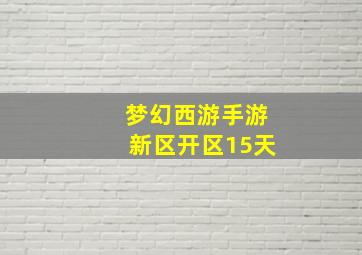 梦幻西游手游
新区开区15天